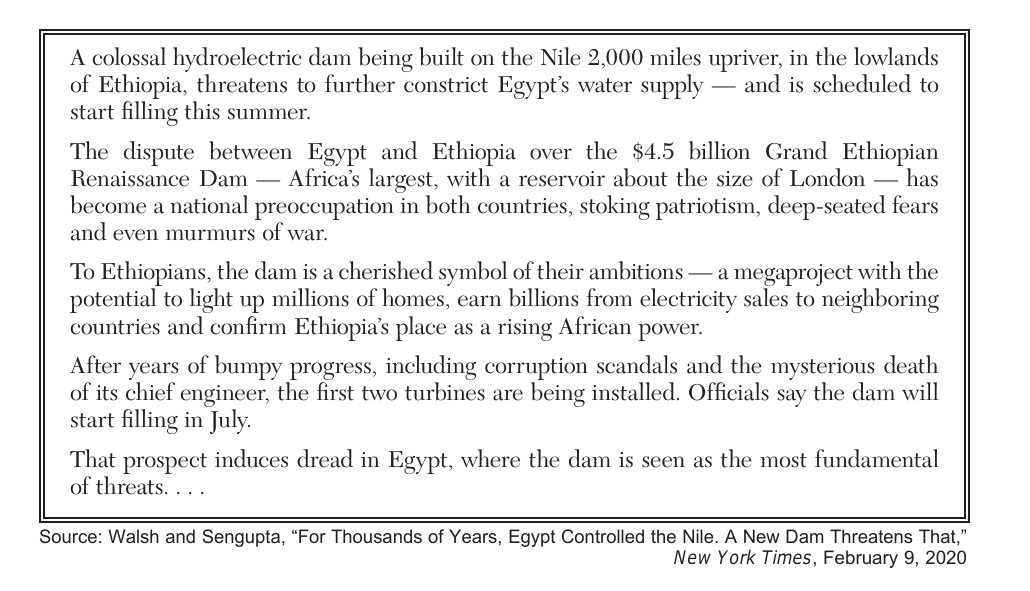 A colossal hydroelectric dam being built on the Nile 2,000 miles upriver, in the lowlands of Ethiopia, threatens to further constrict Egypt's water supply — and is scheduled to start filling this summer.

The dispute between Egypt and Ethiopia over the $4.5 billion Grand Ethiopian Renaissance Dam — Africa's largest, with a reservoir about the size of London — has become a national preoccupation in both countries, stoking patriotism, deep-seated fears and even murmurs of war.

To Ethiopians, the dam is a cherished symbol of their ambitions — a megaproject with the potential to light up millions of homes, earn billions from electricity sales to neighboring countries and confirm Ethiopia's place as a rising African power.

After years of bumpy progress, including corruption scandals and the mysterious death of its chief engineer, the first two turbines are being installed. Officials say the dam will start filling in July.

That prospect induces dread in Egypt, where the dam is seen as the most fundamental of threats. . . .

Source: Walsh and Sengupta, "For Thousands of Years, Egypt Controlled the Nile. A New Dam Threatens That," New York Times, February 9, 2020